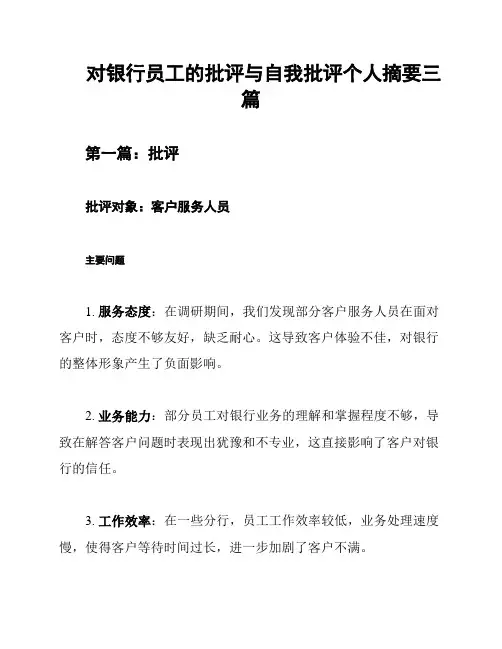 对银行员工的批评与自我批评个人摘要三篇

第一篇：批评

批评对象：客户服务人员

主要问题

1. 服务态度：在调研期间，我们发现部分客户服务人员在面对客户时，态度不够友好，缺乏耐心。这导致客户体验不佳，对银行的整体形象产生了负面影响。

2. 业务能力：部分员工对银行业务的理解和掌握程度不够，导致在解答客户问题时表现出犹豫和不专业，这直接影响了客户对银行的信任。

3. 工作效率：在一些分行，员工工作效率较低，业务处理速度慢，使得客户等待时间过长，进一步加剧了客户不满。